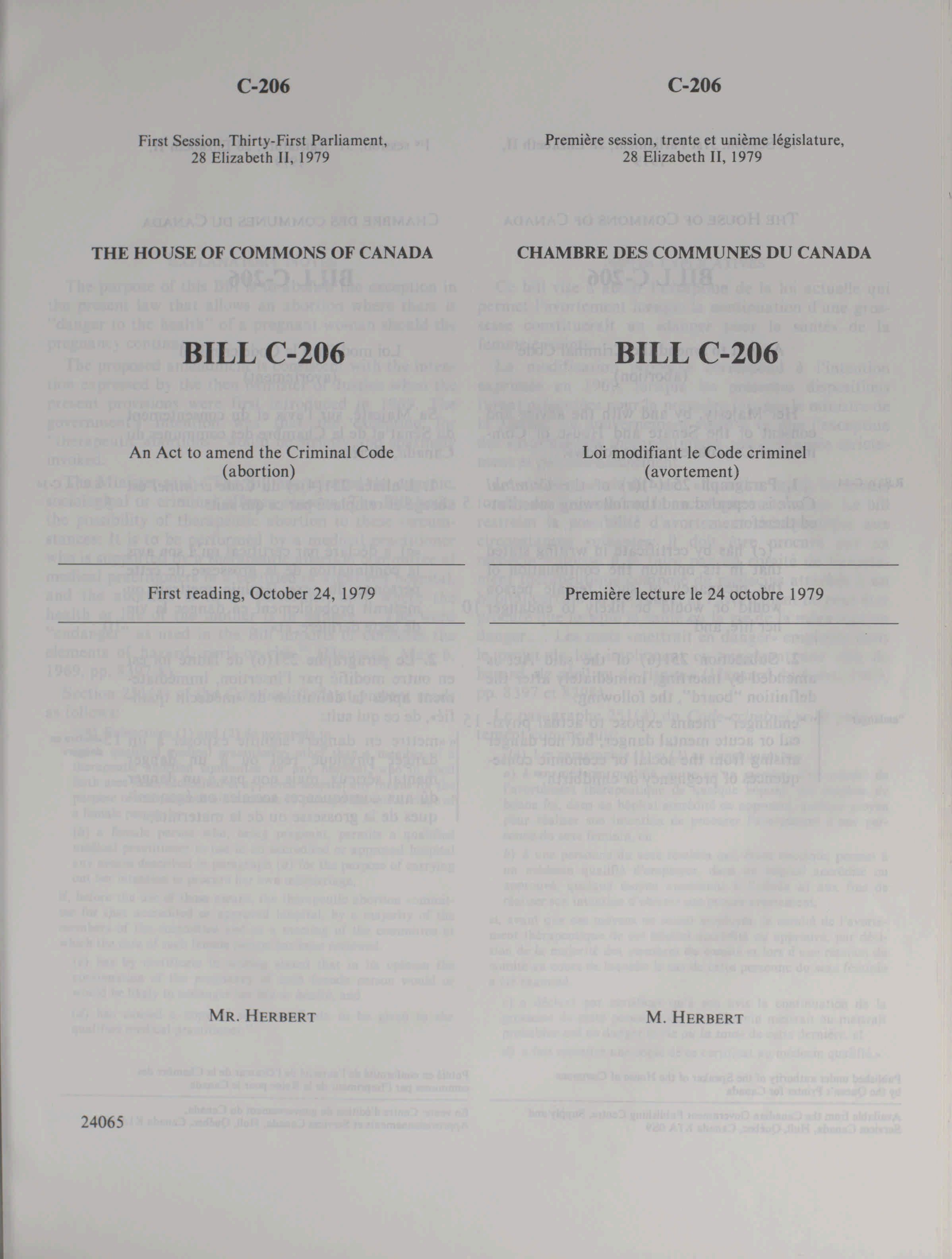 C-206

First Session, Thirty-First Parliament, 28 Elizabeth II, 1979

THE HOUSE OF COMMONS OF CANADA

BILL C-206

An Act to amend the Criminal Code (abortion)

First reading, October 24, 1979

MR. HERBERT

24065

C-206

Première session, trente et unième législature, 28 Elizabeth II, 1979

CHAMBRE DES COMMUNES DU CANADA

BILL C-206

Loi modifiant le Code criminel (avortement)

Première lecture le 24 octobre 1979

M. HERBERT